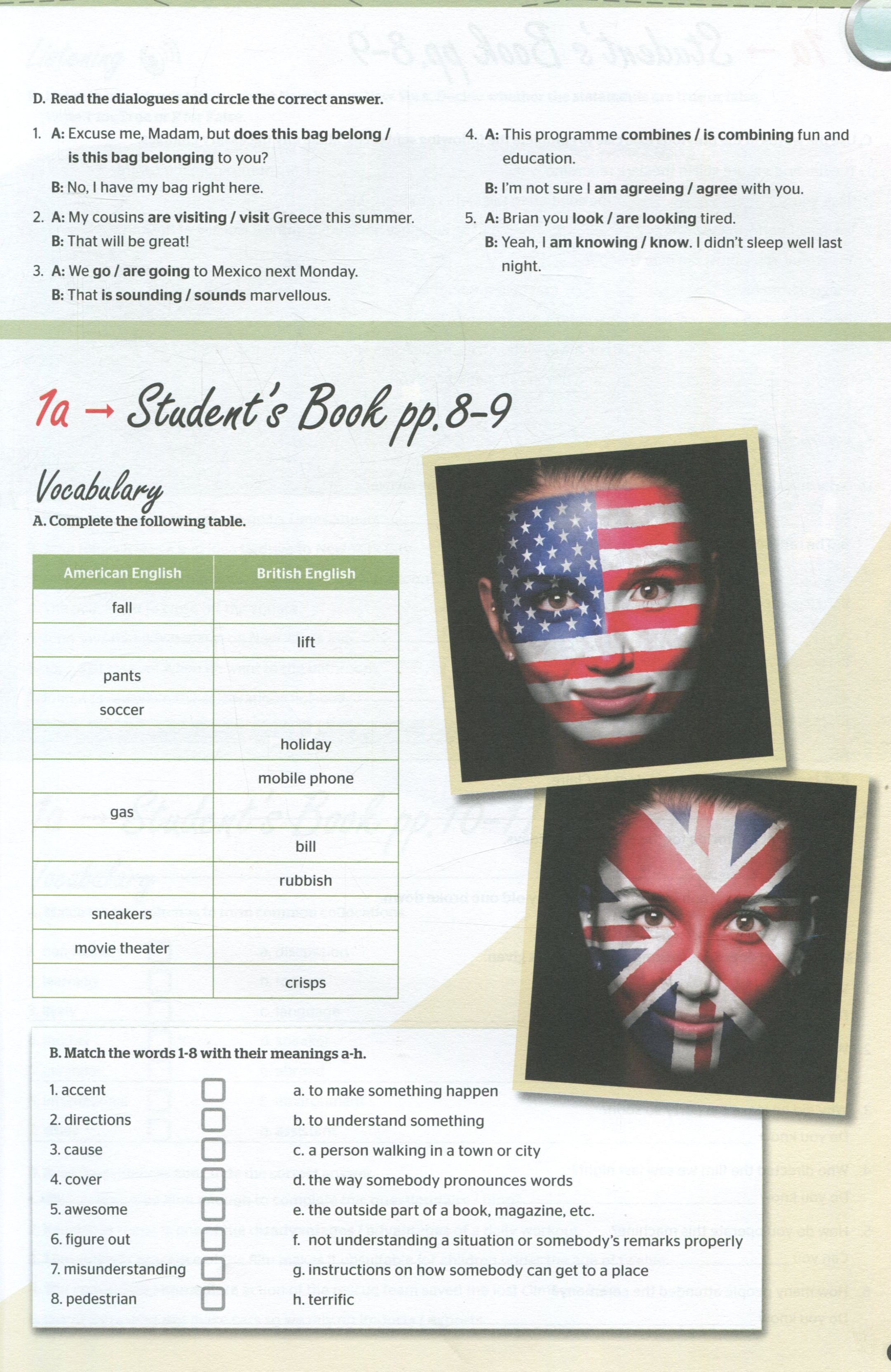 D. Read the dialogues and circle the correct answer.

1. A: Excuse me, Madam, but does this bag belong / is this bag belonging to you?
B: No, I have my bag right here.

2. A: My cousins are visiting / visit Greece this summer.
B: That will be great!

3. A: We go / are going to Mexico next Monday.
B: That is sounding / sounds marvellous.

4. A: This programme combines / is combining fun and education.
B: I'm not sure I am agreeing / agree with you.

5. A: Brian you look / are looking tired.
B: Yeah, I am knowing / know. I didn't sleep well last night.

1a → Student's Book pp. 8-9

Vocabulary

A. Complete the following table.

| American English | British English |
|---|---|
| fall | |
| | lift |
| pants | |
| soccer | |
| | holiday |
| | mobile phone |
| gas | |
| | bill |
| | rubbish |
| sneakers | |
| movie theater | |
| | crisps |

B. Match the words 1-8 with their meanings a-h.

1. accent
2. directions
3. cause
4. cover
5. awesome
6. figure out
7. misunderstanding
8. pedestrian

a. to make something happen
b. to understand something
c. a person walking in a town or city
d. the way somebody pronounces words
e. the outside part of a book, magazine, etc.
f. not understanding a situation or somebody's remarks properly
g. instructions on how somebody can get to a place
h. terrific